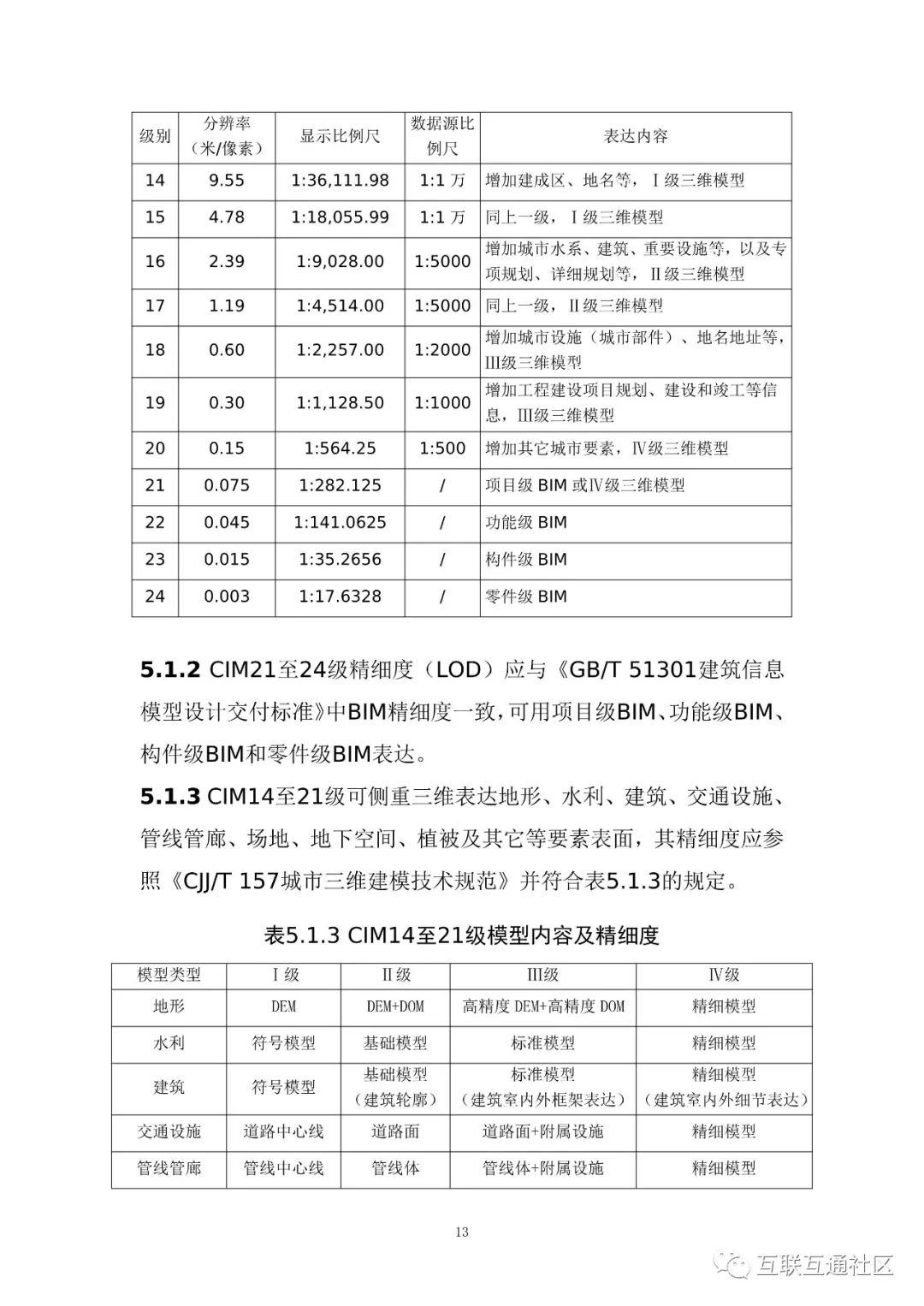 | 级别 | 分辨率（米/像素） | 显示比例尺 | 数据源比例尺 | 表达内容 |
|---|---|---|---|---|
| 14 | 9.55 | 1:36,111.98 | 1:1 万 | 增加建成区、地名等，Ⅰ级三维模型 |
| 15 | 4.78 | 1:18,055.99 | 1:1 万 | 同上一级，Ⅰ级三维模型 |
| 16 | 2.39 | 1:9,028.00 | 1:5000 | 增加城市水系、建筑、重要设施等，以及专项规划、详细规划等，Ⅱ级三维模型 |
| 17 | 1.19 | 1:4,514.00 | 1:5000 | 同上一级，Ⅱ级三维模型 |
| 18 | 0.60 | 1:2,257.00 | 1:2000 | 增加城市设施（城市部件）、地名地址等，Ⅲ级三维模型 |
| 19 | 0.30 | 1:1,128.50 | 1:1000 | 增加工程建设项目规划、建设和竣工等信息，Ⅲ级三维模型 |
| 20 | 0.15 | 1:564.25 | 1:500 | 增加其它城市要素，Ⅳ级三维模型 |
| 21 | 0.075 | 1:282.125 | / | 项目级 BIM 或Ⅳ级三维模型 |
| 22 | 0.045 | 1:141.0625 | / | 功能级 BIM |
| 23 | 0.015 | 1:35.2656 | / | 构件级 BIM |
| 24 | 0.003 | 1:17.6328 | / | 零件级 BIM |

**5.1.2** CIM21至24级精细度（LOD）应与《GB/T 51301建筑信息模型设计交付标准》中BIM精细度一致，可用项目级BIM、功能级BIM、构件级BIM和零件级BIM表达。

**5.1.3** CIM14至21级可侧重三维表达地形、水利、建筑、交通设施、管线管廊、场地、地下空间、植被及其它等要素表面，其精细度应参照《CJJ/T 157城市三维建模技术规范》并符合表5.1.3的规定。

表5.1.3 CIM14至21级模型内容及精细度

| 模型类型 | Ⅰ级 | Ⅱ级 | Ⅲ级 | Ⅳ级 |
|---|---|---|---|---|
| 地形 | DEM | DEM+DOM | 高精度 DEM+高精度 DOM | 精细模型 |
| 水利 | 符号模型 | 基础模型 | 标准模型 | 精细模型 |
| 建筑 | 符号模型 | 基础模型（建筑轮廓） | 标准模型（建筑室内外框架表达） | 精细模型（建筑室内外细节表达） |
| 交通设施 | 道路中心线 | 道路面 | 道路面+附属设施 | 精细模型 |
| 管线管廊 | 管线中心线 | 管线体 | 管线体+附属设施 | 精细模型 |

13

互联互通社区